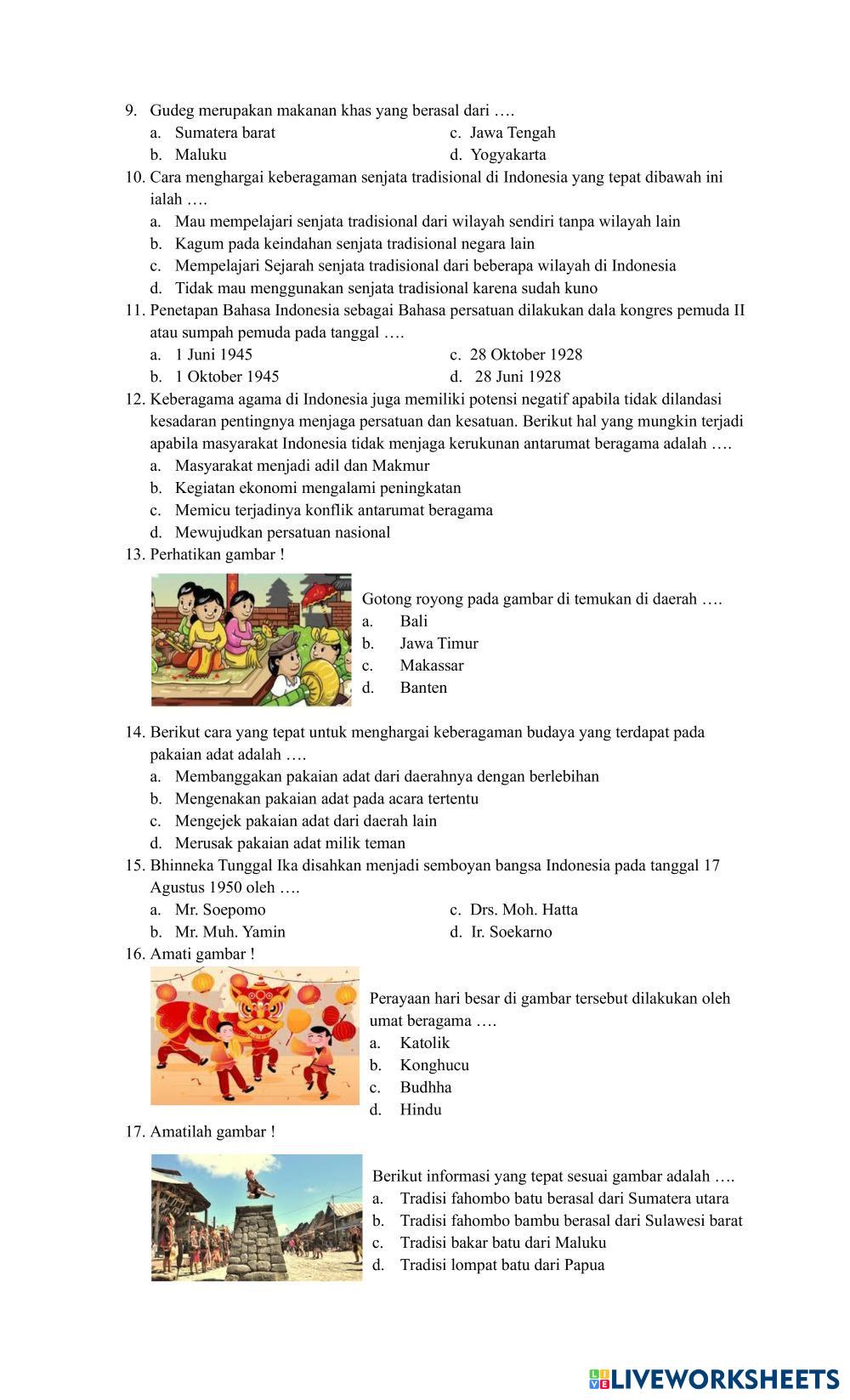 9. Gudeg merupakan makanan khas yang berasal dari ….
a. Sumatera barat
b. Maluku
c. Jawa Tengah
d. Yogyakarta

10. Cara menghargai keberagaman senjata tradisional di Indonesia yang tepat dibawah ini ialah ….
a. Mau mempelajari senjata tradisional dari wilayah sendiri tanpa wilayah lain
b. Kagum pada keindahan senjata tradisional negara lain
c. Mempelajari Sejarah senjata tradisional dari beberapa wilayah di Indonesia
d. Tidak mau menggunakan senjata tradisional karena sudah kuno

11. Penetapan Bahasa Indonesia sebagai Bahasa persatuan dilakukan dala kongres pemuda II atau sumpah pemuda pada tanggal ….
a. 1 Juni 1945
b. 1 Oktober 1945
c. 28 Oktober 1928
d. 28 Juni 1928

12. Keberagama agama di Indonesia juga memiliki potensi negatif apabila tidak dilandasi kesadaran pentingnya menjaga persatuan dan kesatuan. Berikut hal yang mungkin terjadi apabila masyarakat Indonesia tidak menjaga kerukunan antarumat beragama adalah ….
a. Masyarakat menjadi adil dan Makmur
b. Kegiatan ekonomi mengalami peningkatan
c. Memicu terjadinya konflik antarumat beragama
d. Mewujudkan persatuan nasional

13. Perhatikan gambar !
Gotong royong pada gambar di temukan di daerah ….
a. Bali
b. Jawa Timur
c. Makassar
d. Banten

14. Berikut cara yang tepat untuk menghargai keberagaman budaya yang terdapat pada pakaian adat adalah ….
a. Membanggakan pakaian adat dari daerahnya dengan berlebihan
b. Mengenakan pakaian adat pada acara tertentu
c. Mengejek pakaian adat dari daerah lain
d. Merusak pakaian adat milik teman

15. Bhinneka Tunggal Ika disahkan menjadi semboyan bangsa Indonesia pada tanggal 17 Agustus 1950 oleh ….
a. Mr. Soepomo
b. Mr. Muh. Yamin
c. Drs. Moh. Hatta
d. Ir. Soekarno

16. Amati gambar !
Perayaan hari besar di gambar tersebut dilakukan oleh umat beragama ….
a. Katolik
b. Konghucu
c. Budhha
d. Hindu

17. Amatilah gambar !
Berikut informasi yang tepat sesuai gambar adalah ….
a. Tradisi fahombo batu berasal dari Sumatera utara
b. Tradisi fahombo bambu berasal dari Sulawesi barat
c. Tradisi bakar batu dari Maluku
d. Tradisi lompat batu dari Papua

LIVEWORKSHEETS